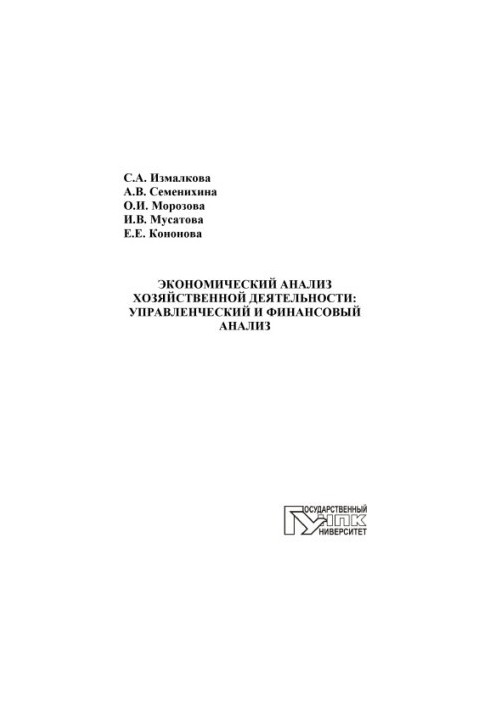 С.А. Измалкова
А.В. Семенихина
О.И. Морозова
И.В. Мусатова
Е.Е. Кононова

ЭКОНОМИЧЕСКИЙ АНАЛИЗ ХОЗЯЙСТВЕННОЙ ДЕЯТЕЛЬНОСТИ: УПРАВЛЕНЧЕСКИЙ И ФИНАНСОВЫЙ АНАЛИЗ

ГОСУДАРСТВЕННЫЙ
УНПК
УНИВЕРСИТЕТ